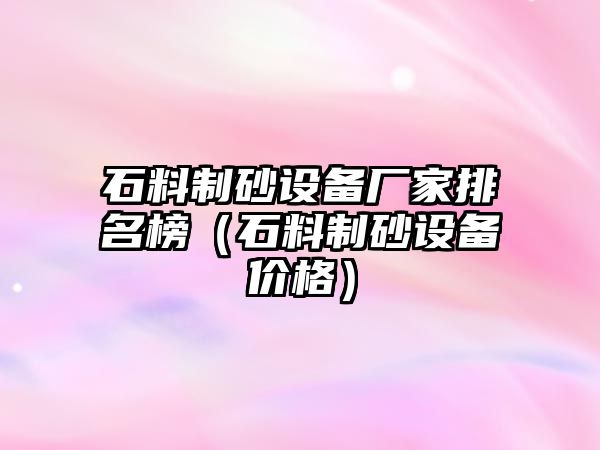 石料制砂设备厂家排名榜（石料制砂设备价格）